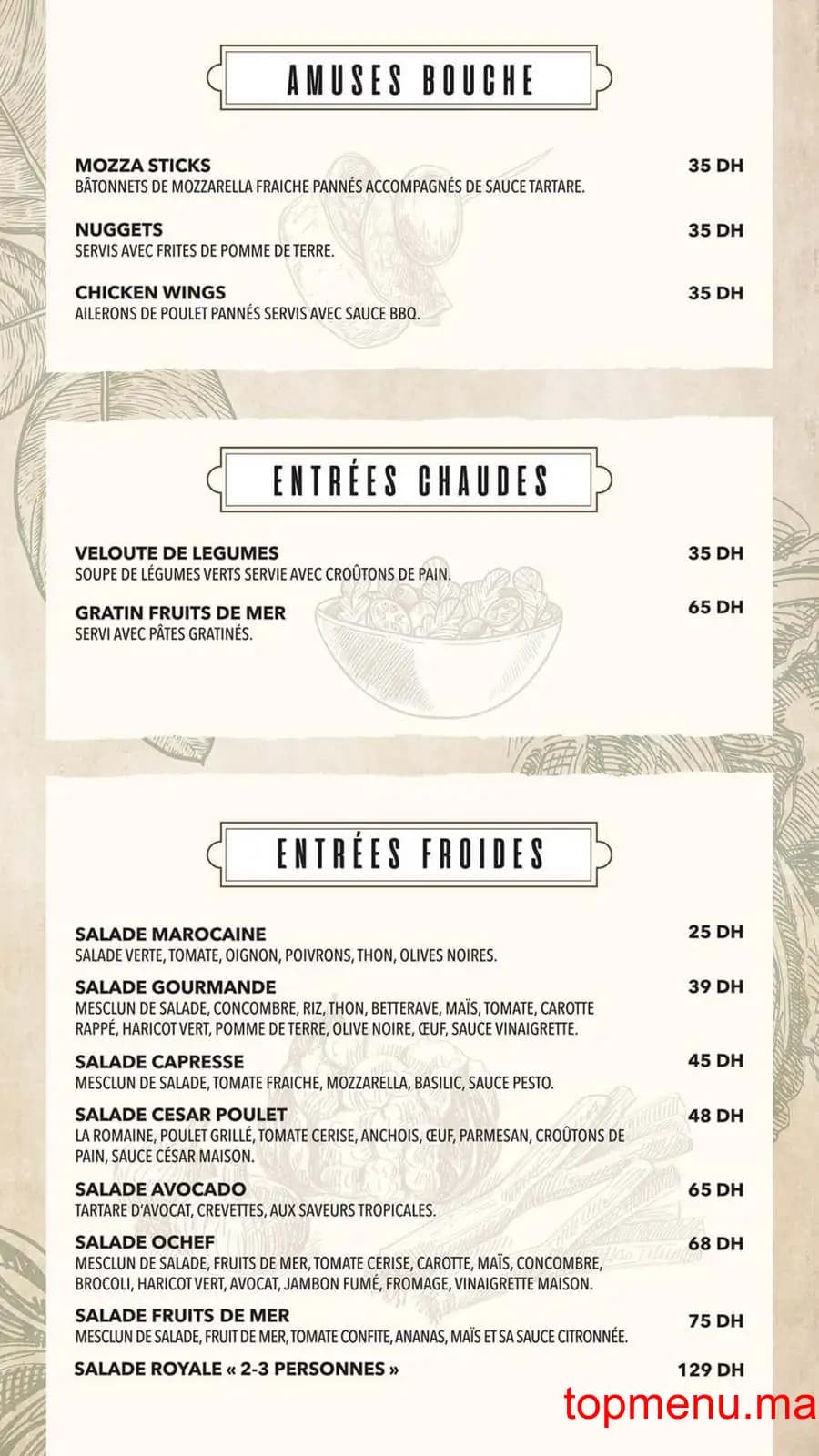 AMUSES BOUCHE

MOZZA STICKS
35 DH
BÂTONNETS DE MOZZARELLA FRAICHE PANNÉS ACCOMPAGNÉS DE SAUCE TARTARE.

NUGGETS
35 DH
SERVIS AVEC FRITES DE POMME DE TERRE.

CHICKEN WINGS
35 DH
AILERONS DE POULET PANNÉS SERVIS AVEC SAUCE BBQ.

ENTRÉES CHAUDES

VELOUTE DE LEGUMES
35 DH
SOUPE DE LÉGUMES VERTS SERVIE AVEC CROÛTONS DE PAIN.

GRATIN FRUITS DE MER
65 DH
SERVI AVEC PÂTES GRATINÉS.

ENTRÉES FROIDES

SALADE MAROCAINE
25 DH
SALADE VERTE, TOMATE, OIGNON, POIVRONS, THON, OLIVES NOIRES.

SALADE GOURMANDE
39 DH
MESCLUN DE SALADE, CONCOMBRE, RIZ, THON, BETTERAVE, MAÏS, TOMATE, CAROTTE RAPPÉ, HARICOT VERT, POMME DE TERRE, OLIVE NOIRE, ŒUF, SAUCE VINAIGRETTE.

SALADE CAPRESSE
45 DH
MESCLUN DE SALADE, TOMATE FRAICHE, MOZZARELLA, BASILIC, SAUCE PESTO.

SALADE CESAR POULET
48 DH
LA ROMAINE, POULET GRILLÉ, TOMATE CERISE, ANCHOIS, ŒUF, PARMESAN, CROÛTONS DE PAIN, SAUCE CÉSAR MAISON.

SALADE AVOCADO
65 DH
TARTARE D'AVOCAT, CREVETTES, AUX SAVEURS TROPICALES.

SALADE OCHEF
68 DH
MESCLUN DE SALADE, FRUITS DE MER, TOMATE CERISE, CAROTTE, MAÏS, CONCOMBRE, BROCOLI, HARICOT VERT, AVOCAT, JAMBON FUMÉ, FROMAGE, VINAIGRETTE MAISON.

SALADE FRUITS DE MER
75 DH
MESCLUN DE SALADE, FRUIT DE MER, TOMATE CONFITE, ANANAS, MAÏS ET SA SAUCE CITRONNÉE.

SALADE ROYALE « 2-3 PERSONNES »
129 DH

topmenu.ma